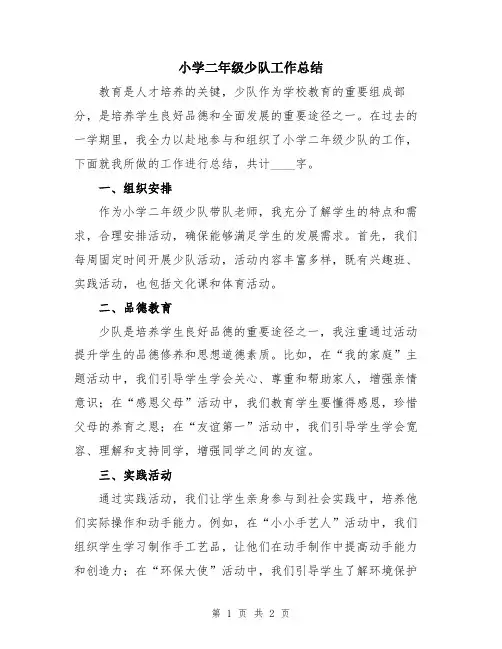 小学二年级少队工作总结

教育是人才培养的关键，少队作为学校教育的重要组成部分，是培养学生良好品德和全面发展的重要途径之一。在过去的一学期里，我全力以赴地参与和组织了小学二年级少队的工作，下面就我所做的工作进行总结，共计____字。

一、组织安排

作为小学二年级少队带队老师，我充分了解学生的特点和需求，合理安排活动，确保能够满足学生的发展需求。首先，我们每周固定时间开展少队活动，活动内容丰富多样，既有兴趣班、实践活动，也包括文化课和体育活动。

二、品德教育

少队是培养学生良好品德的重要途径之一，我注重通过活动提升学生的品德修养和思想道德素质。比如，在“我的家庭”主题活动中，我们引导学生学会关心、尊重和帮助家人，增强亲情意识；在“感恩父母”活动中，我们教育学生要懂得感恩，珍惜父母的养育之恩；在“友谊第一”活动中，我们引导学生学会宽容、理解和支持同学，增强同学之间的友谊。

三、实践活动

通过实践活动，我们让学生亲身参与到社会实践中，培养他们实际操作和动手能力。例如，在“小小手艺人”活动中，我们组织学生学习制作手工艺品，让他们在动手制作中提高动手能力和创造力；在“环保大使”活动中，我们引导学生了解环境保护

第 1 页 共 2 页